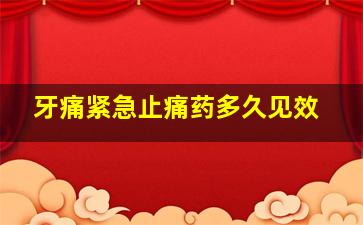 牙痛紧急止痛药多久见效